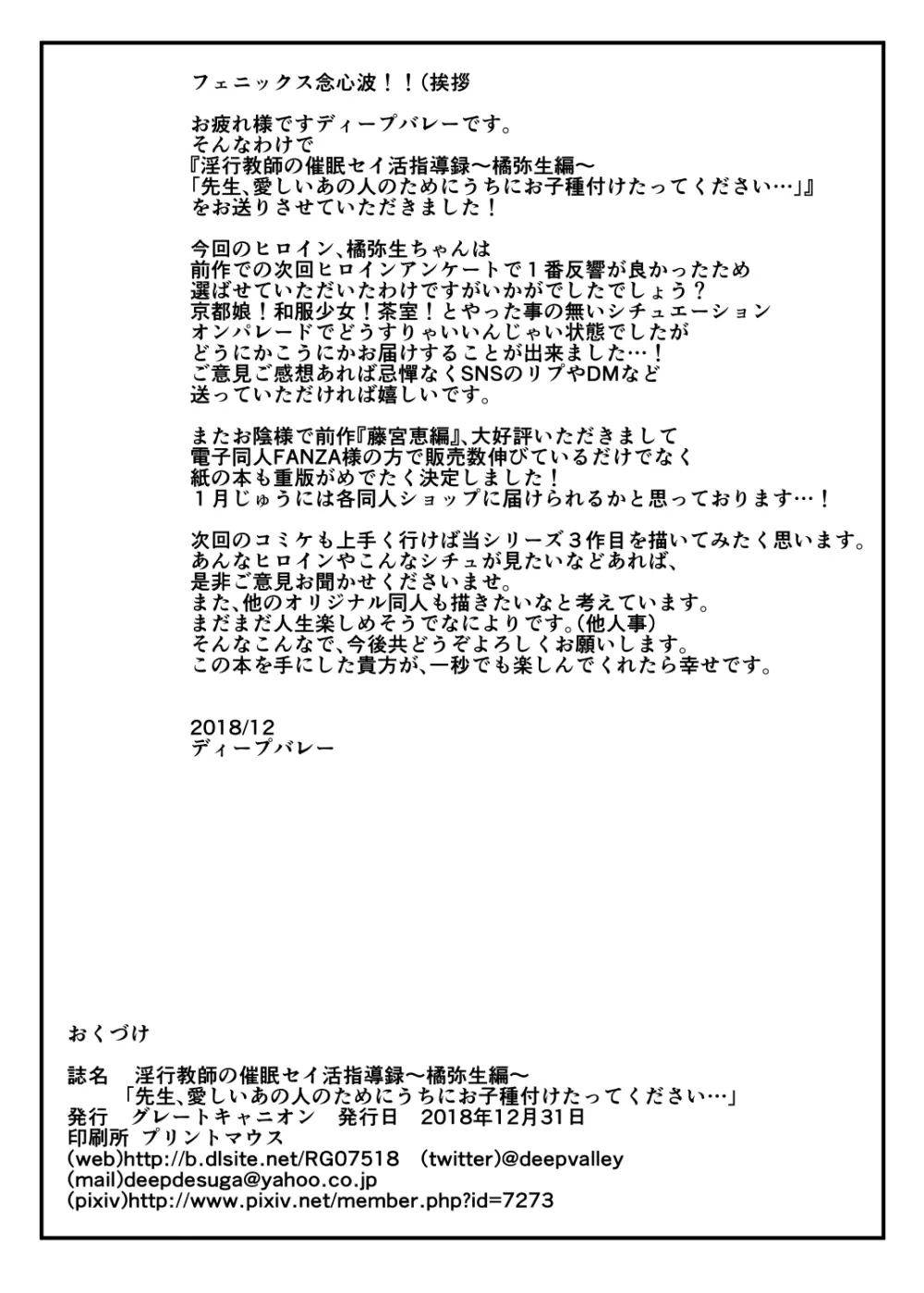 フェニックス念心波！！(挨拶

お疲れ様ですディープバレーです。
そんなわけで
『淫行教師の催眠セイ活指導録～橘弥生編～
「先生、愛しいあの人のためにうちにお子種付けたってください…」』
をお送りさせていただきました！

今回のヒロイン、橘弥生ちゃんは
前作での次回ヒロインアンケートで１番反響が良かったため
選ばせていただいたわけですがいかがでしたでしょう？
京都娘！和服少女！茶室！とやった事の無いシチュエーション
オンパレードでどうすりゃいいんじゃい状態でしたが
どうにかこうにかお届けすることが出来ました…！
ご意見ご感想あれば忌憚なくSNSのリプやDMなど
送っていただければ嬉しいです。

またお陰様で前作『藤宮恵編』、大好評いただきまして
電子同人FANZA様の方で販売数伸びているだけでなく
紙の本も重版がめでたく決定しました！
１月じゅうには各同人ショップに届けられるかと思っております…！

次回のコミケも上手く行けば当シリーズ３作目を描いてみたく思います。
あんなヒロインやこんなシチュが見たいなどあれば、
是非ご意見お聞かせくださいませ。
また、他のオリジナル同人も描きたいなと考えています。
まだまだ人生楽しめそうでなによりです。(他人事)
そんなこんなで、今後共どうぞよろしくお願いします。
この本を手にした貴方が、一秒でも楽しんでくれたら幸せです。

2018/12
ディープバレー

おくづけ

誌名　淫行教師の催眠セイ活指導録～橘弥生編～
「先生、愛しいあの人のためにうちにお子種付けたってください…」
発行　グレートキャニオン　発行日　2018年12月31日
印刷所　プリントマウス
(web)http://b.dlsite.net/RG07518　(twitter)@deepvalley
(mail)deepdesuga@yahoo.co.jp
(pixiv)http://www.pixiv.net/member.php?id=7273